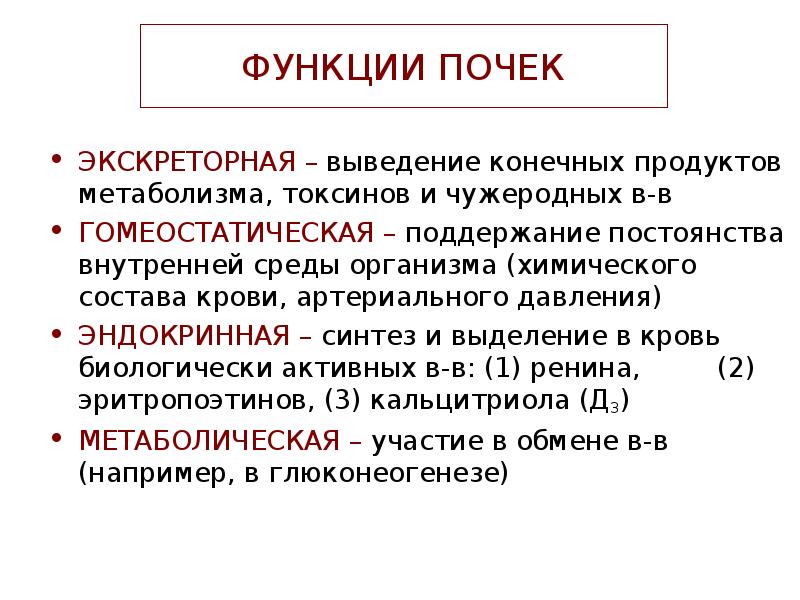 ФУНКЦИИ ПОЧЕК

• ЭКСКРЕТОРНАЯ – выведение конечных продуктов метаболизма, токсинов и чужеродных в-в
• ГОМЕОСТАТИЧЕСКАЯ – поддержание постоянства внутренней среды организма (химического состава крови, артериального давления)
• ЭНДОКРИННАЯ – синтез и выделение в кровь биологически активных в-в: (1) ренина, (2) эритропоэтинов, (3) кальцитриола ($Д_3$)
• МЕТАБОЛИЧЕСКАЯ – участие в обмене в-в (например, в глюконеогенезе)